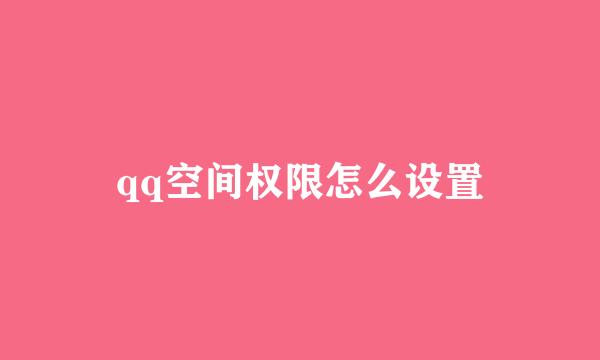 qq空间权限怎么设置